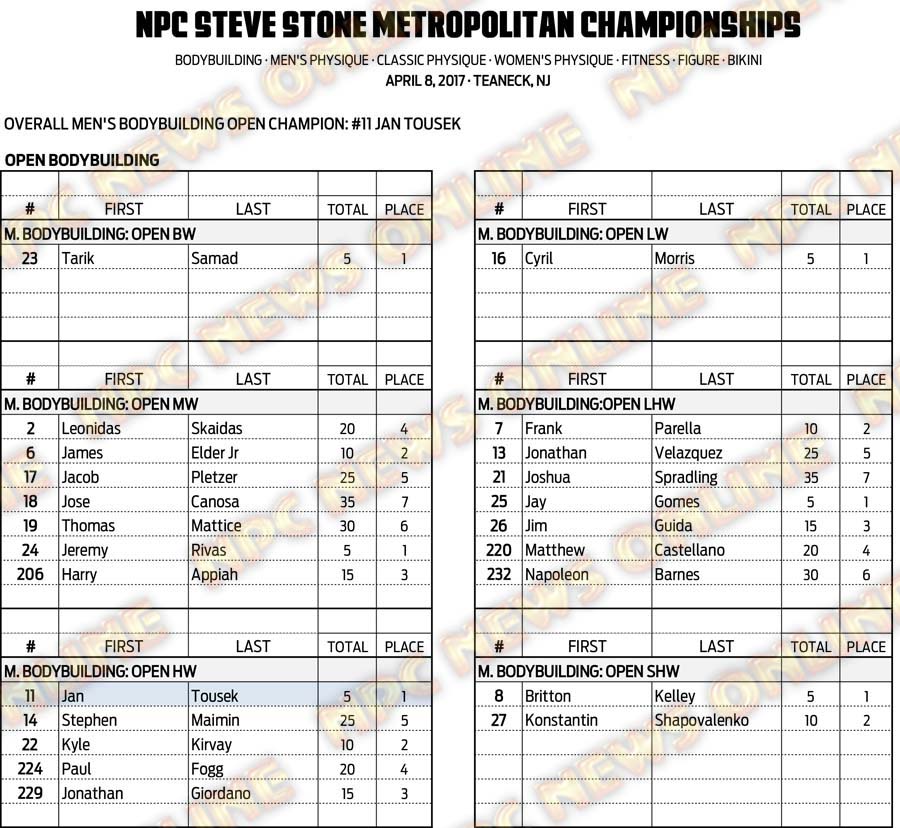 NPC STEVE STONE METROPOLITAN CHAMPIONSHIPS

BODYBUILDING · MEN'S PHYSIQUE · CLASSIC PHYSIQUE · WOMEN'S PHYSIQUE · FITNESS · FIGURE · BIKINI
APRIL 8, 2017 · TEANECK, NJ

OVERALL MEN'S BODYBUILDING OPEN CHAMPION: #11 JAN TOUSEK

OPEN BODYBUILDING

| # | FIRST | LAST | TOTAL | PLACE |
|---|---|---|---|---|
| M. BODYBUILDING: OPEN BW | | | | |
| 23 | Tarik | Samad | 5 | 1 |

| # | FIRST | LAST | TOTAL | PLACE |
|---|---|---|---|---|
| M. BODYBUILDING: OPEN MW | | | | |
| 2 | Leonidas | Skaidas | 20 | 4 |
| 6 | James | Elder Jr | 10 | 2 |
| 17 | Jacob | Pletzer | 25 | 5 |
| 18 | Jose | Canosa | 35 | 7 |
| 19 | Thomas | Mattice | 30 | 6 |
| 24 | Jeremy | Rivas | 5 | 1 |
| 206 | Harry | Appiah | 15 | 3 |

| # | FIRST | LAST | TOTAL | PLACE |
|---|---|---|---|---|
| M. BODYBUILDING: OPEN HW | | | | |
| 11 | Jan | Tousek | 5 | 1 |
| 14 | Stephen | Maimin | 25 | 5 |
| 22 | Kyle | Kirvay | 10 | 2 |
| 224 | Paul | Fogg | 20 | 4 |
| 229 | Jonathan | Giordano | 15 | 3 |

| # | FIRST | LAST | TOTAL | PLACE |
|---|---|---|---|---|
| M. BODYBUILDING: OPEN LW | | | | |
| 16 | Cyril | Morris | 5 | 1 |

| # | FIRST | LAST | TOTAL | PLACE |
|---|---|---|---|---|
| M. BODYBUILDING:OPEN LHW | | | | |
| 7 | Frank | Parella | 10 | 2 |
| 13 | Jonathan | Velazquez | 25 | 5 |
| 21 | Joshua | Spradling | 35 | 7 |
| 25 | Jay | Gomes | 5 | 1 |
| 26 | Jim | Guida | 15 | 3 |
| 220 | Matthew | Castellano | 20 | 4 |
| 232 | Napoleon | Barnes | 30 | 6 |

| # | FIRST | LAST | TOTAL | PLACE |
|---|---|---|---|---|
| M. BODYBUILDING: OPEN SHW | | | | |
| 8 | Britton | Kelley | 5 | 1 |
| 27 | Konstantin | Shapovalenko | 10 | 2 |

NPC NEWS ONLINE